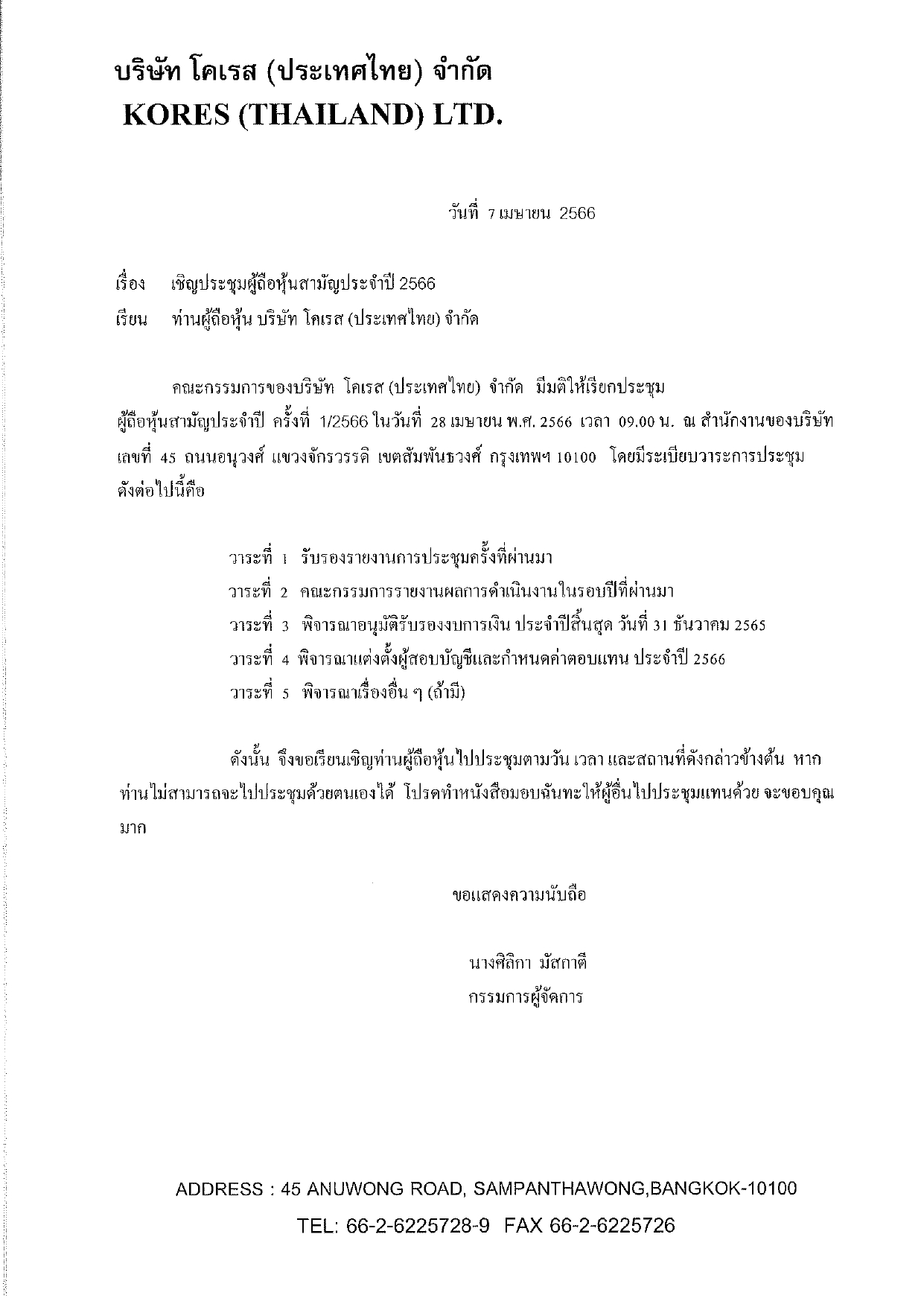 บริษัท โคเรส (ประเทศไทย) จำกัด
KORES (THAILAND) LTD.

วันที่ 7 เมษายน 2566

เรื่อง เชิญประชุมผู้ถือหุ้นสามัญประจำปี 2566

เรียน ท่านผู้ถือหุ้น บริษัท โคเรส (ประเทศไทย) จำกัด

คณะกรรมการของบริษัท โคเรส (ประเทศไทย) จำกัด มีมติให้เรียกประชุมผู้ถือหุ้นสามัญประจำปี ครั้งที่ 1/2566 ในวันที่ 28 เมษายน พ.ศ. 2566 เวลา 09.00 น. ณ สำนักงานของบริษัท เลขที่ 45 ถนนอนุวงศ์ แขวงจักรวรรดิ เขตสัมพันธวงศ์ กรุงเทพฯ 10100 โดยมีระเบียบวาระการประชุมดังต่อไปนี้คือ

วาระที่ 1 รับรองรายงานการประชุมครั้งที่ผ่านมา
วาระที่ 2 คณะกรรมการรายงานผลการดำเนินงานในรอบปีที่ผ่านมา
วาระที่ 3 พิจารณาอนุมัติรับรองงบการเงิน ประจำปีสิ้นสุด วันที่ 31 ธันวาคม 2565
วาระที่ 4 พิจารณาแต่งตั้งผู้สอบบัญชีและกำหนดค่าตอบแทน ประจำปี 2566
วาระที่ 5 พิจารณาเรื่องอื่น ๆ (ถ้ามี)

ดังนั้น จึงขอเรียนเชิญท่านผู้ถือหุ้นไปประชุมตามวัน เวลา และสถานที่ดังกล่าวข้างต้น หากท่านไม่สามารถจะไปประชุมด้วยตนเองได้ โปรดทำหนังสือมอบฉันทะให้ผู้อื่นไปประชุมแทนด้วย จะขอบคุณมาก

ขอแสดงความนับถือ

นางศิลิกา มัสกาตี
กรรมการผู้จัดการ

ADDRESS : 45 ANUWONG ROAD, SAMPANTHAWONG,BANGKOK-10100
TEL: 66-2-6225728-9 FAX 66-2-6225726